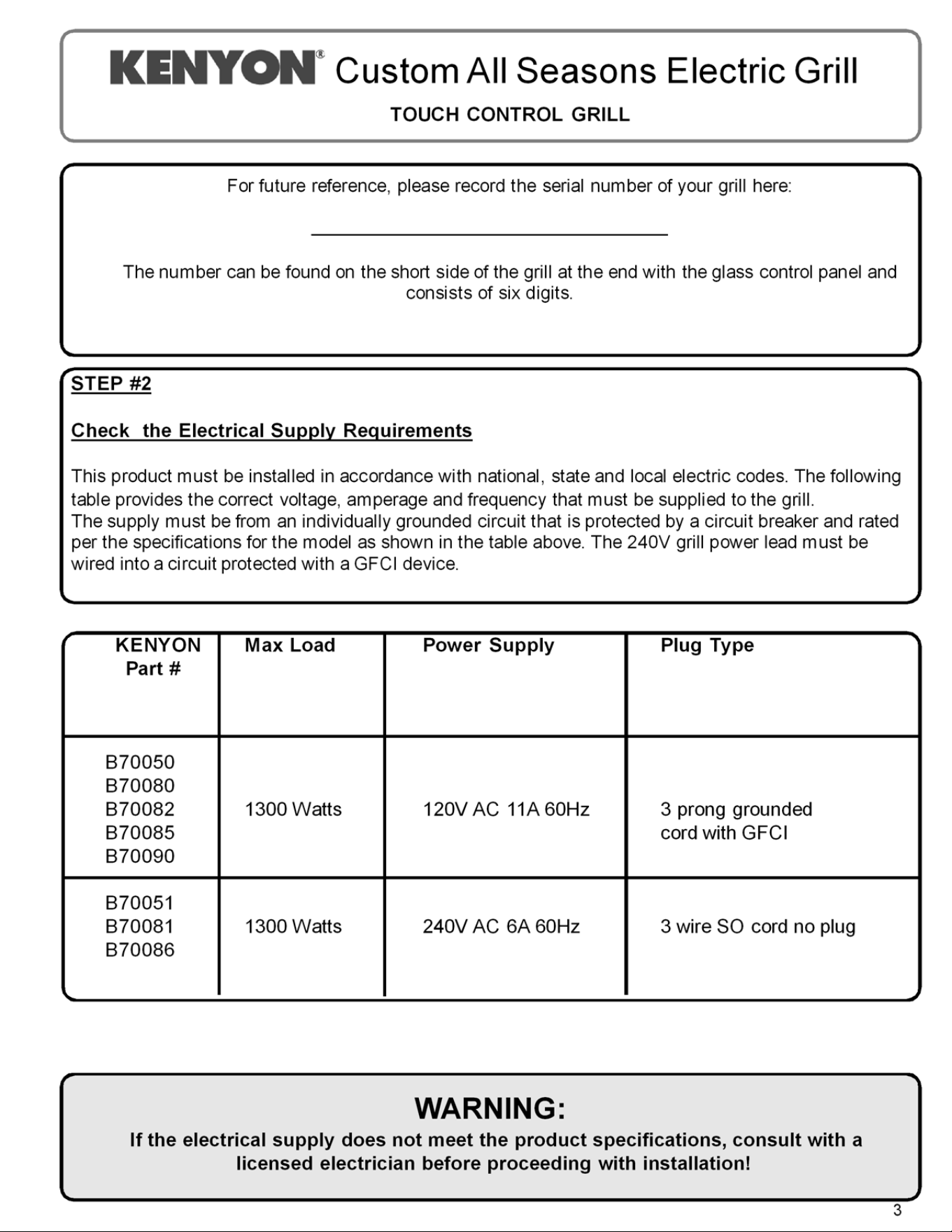 KENYON® Custom All Seasons Electric Grill

TOUCH CONTROL GRILL

For future reference, please record the serial number of your grill here:

The number can be found on the short side of the grill at the end with the glass control panel and consists of six digits.

STEP #2

Check the Electrical Supply Requirements

This product must be installed in accordance with national, state and local electric codes. The following table provides the correct voltage, amperage and frequency that must be supplied to the grill.
The supply must be from an individually grounded circuit that is protected by a circuit breaker and rated per the specifications for the model as shown in the table above. The 240V grill power lead must be wired into a circuit protected with a GFCI device.

| KENYON Part # | Max Load | Power Supply | Plug Type |
|---|---|---|---|
| B70050 B70080 B70082 B70085 B70090 | 1300 Watts | 120V AC 11A 60Hz | 3 prong grounded cord with GFCI |
| B70051 B70081 B70086 | 1300 Watts | 240V AC 6A 60Hz | 3 wire SO cord no plug |

WARNING:
If the electrical supply does not meet the product specifications, consult with a licensed electrician before proceeding with installation!

3